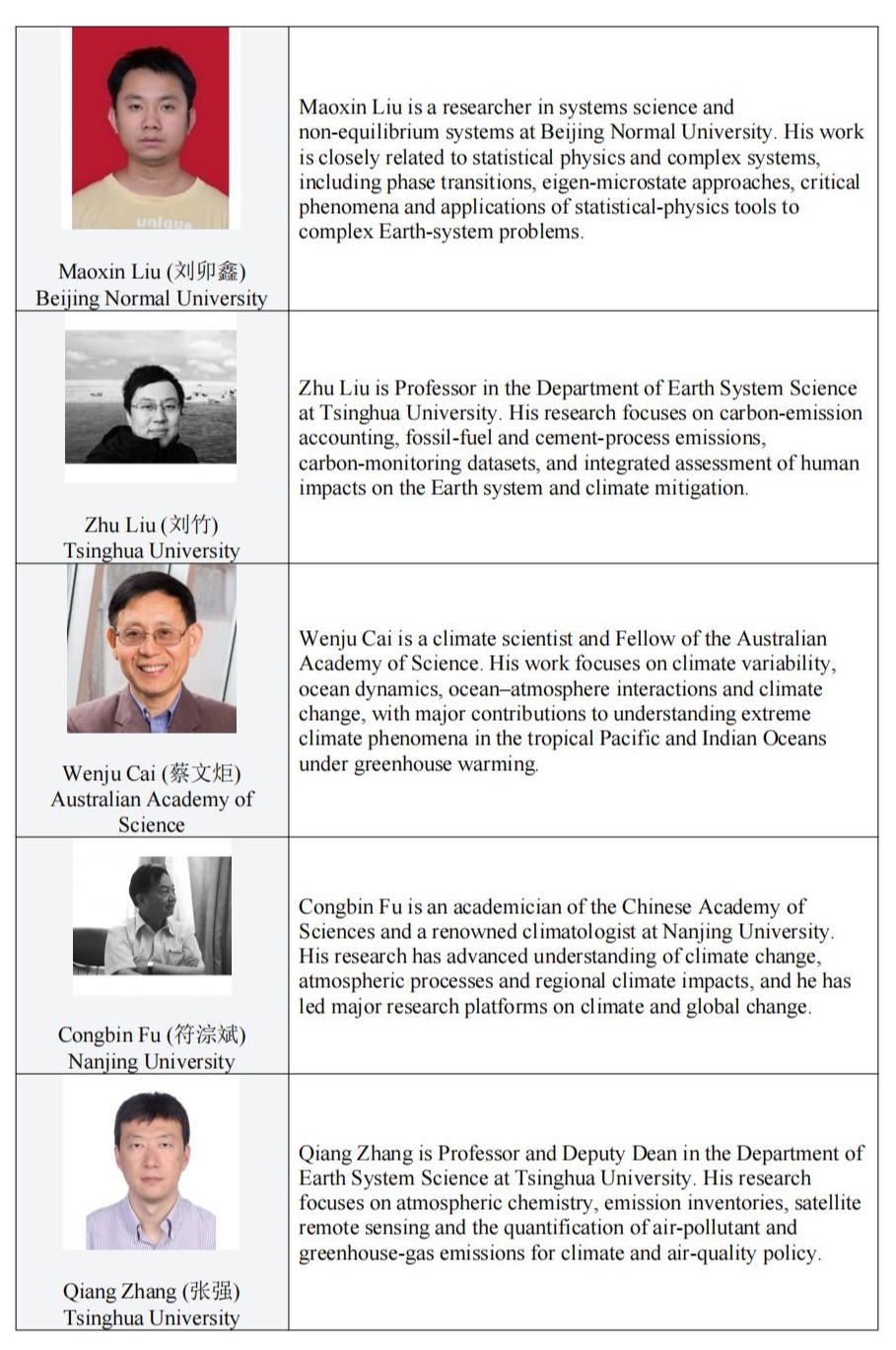 | | |
|---|---|
| Maoxin Liu (刘卯鑫) Beijing Normal University | Maoxin Liu is a researcher in systems science and non-equilibrium systems at Beijing Normal University. His work is closely related to statistical physics and complex systems, including phase transitions, eigen-microstate approaches, critical phenomena and applications of statistical-physics tools to complex Earth-system problems. |
| Zhu Liu (刘竹) Tsinghua University | Zhu Liu is Professor in the Department of Earth System Science at Tsinghua University. His research focuses on carbon-emission accounting, fossil-fuel and cement-process emissions, carbon-monitoring datasets, and integrated assessment of human impacts on the Earth system and climate mitigation. |
| Wenju Cai (蔡文炬) Australian Academy of Science | Wenju Cai is a climate scientist and Fellow of the Australian Academy of Science. His work focuses on climate variability, ocean dynamics, ocean–atmosphere interactions and climate change, with major contributions to understanding extreme climate phenomena in the tropical Pacific and Indian Oceans under greenhouse warming. |
| Congbin Fu (符淙斌) Nanjing University | Congbin Fu is an academician of the Chinese Academy of Sciences and a renowned climatologist at Nanjing University. His research has advanced understanding of climate change, atmospheric processes and regional climate impacts, and he has led major research platforms on climate and global change. |
| Qiang Zhang (张强) Tsinghua University | Qiang Zhang is Professor and Deputy Dean in the Department of Earth System Science at Tsinghua University. His research focuses on atmospheric chemistry, emission inventories, satellite remote sensing and the quantification of air-pollutant and greenhouse-gas emissions for climate and air-quality policy. |